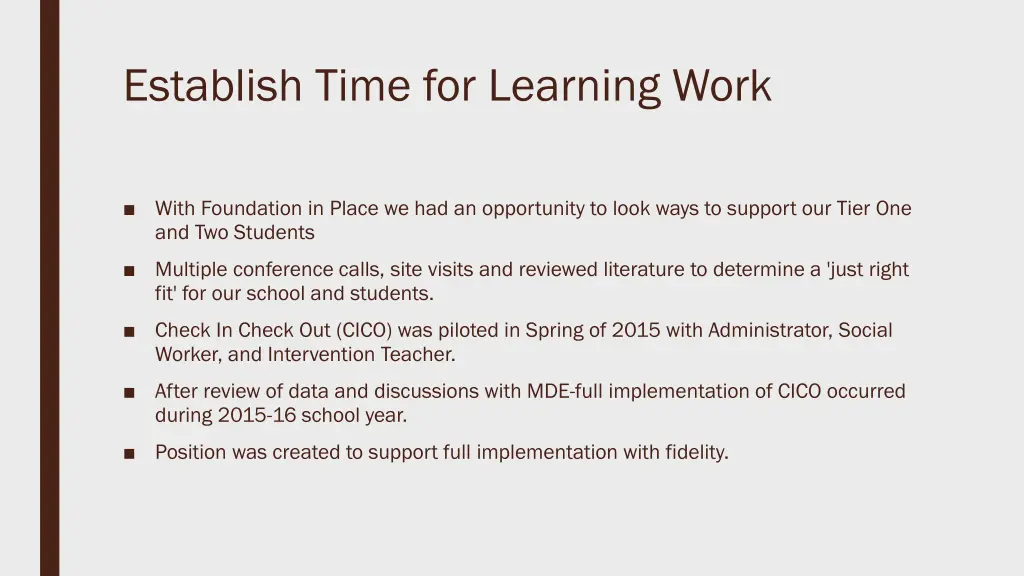 Establish Time for Learning Work

■ With Foundation in Place we had an opportunity to look ways to support our Tier One and Two Students

■ Multiple conference calls, site visits and reviewed literature to determine a 'just right fit' for our school and students.

■ Check In Check Out (CICO) was piloted in Spring of 2015 with Administrator, Social Worker, and Intervention Teacher.

■ After review of data and discussions with MDE-full implementation of CICO occurred during 2015-16 school year.

■ Position was created to support full implementation with fidelity.